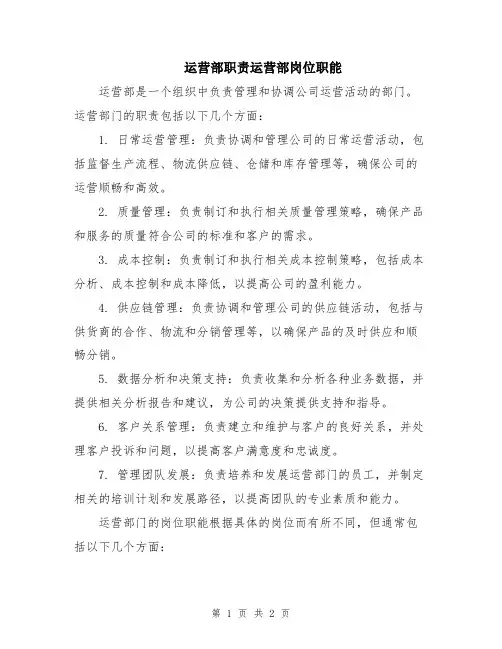 运营部职责运营部岗位职能

运营部是一个组织中负责管理和协调公司运营活动的部门。运营部门的职责包括以下几个方面：

1. 日常运营管理：负责协调和管理公司的日常运营活动，包括监督生产流程、物流供应链、仓储和库存管理等，确保公司的运营顺畅和高效。

2. 质量管理：负责制订和执行相关质量管理策略，确保产品和服务的质量符合公司的标准和客户的需求。

3. 成本控制：负责制订和执行相关成本控制策略，包括成本分析、成本控制和成本降低，以提高公司的盈利能力。

4. 供应链管理：负责协调和管理公司的供应链活动，包括与供货商的合作、物流和分销管理等，以确保产品的及时供应和顺畅分销。

5. 数据分析和决策支持：负责收集和分析各种业务数据，并提供相关分析报告和建议，为公司的决策提供支持和指导。

6. 客户关系管理：负责建立和维护与客户的良好关系，并处理客户投诉和问题，以提高客户满意度和忠诚度。

7. 管理团队发展：负责培养和发展运营部门的员工，并制定相关的培训计划和发展路径，以提高团队的专业素质和能力。

运营部门的岗位职能根据具体的岗位而有所不同，但通常包括以下几个方面：

第 1 页 共 2 页